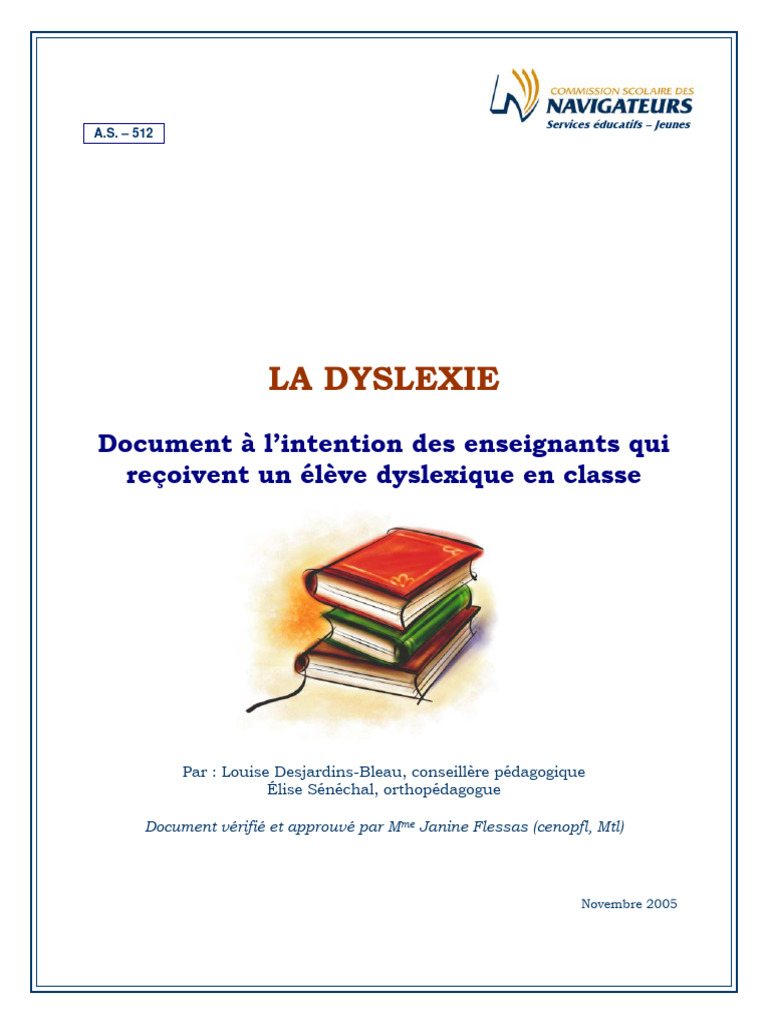 A.S. – 512

COMMISSION SCOLAIRE DES
NAVIGATEURS
Services éducatifs – Jeunes

LA DYSLEXIE

Document à l'intention des enseignants qui reçoivent un élève dyslexique en classe

Par : Louise Desjardins-Bleau, conseillère pédagogique
Élise Sénéchal, orthopédagogue

Document vérifié et approuvé par M$^{me}$ Janine Flessas (cenopfl, Mtl)

Novembre 2005